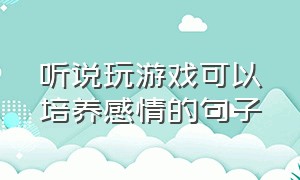 听说玩游戏可以培养感情的句子